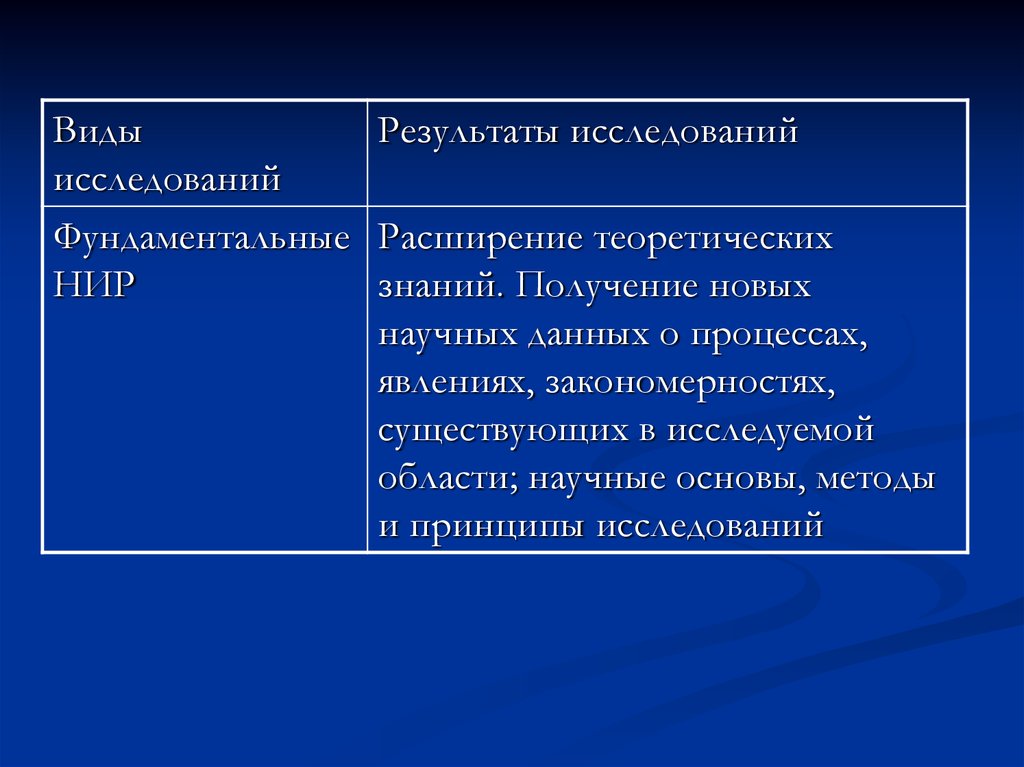 | Виды исследований | Результаты исследований |
|---|---|
| Фундаментальные НИР | Расширение теоретических знаний. Получение новых научных данных о процессах, явлениях, закономерностях, существующих в исследуемой области; научные основы, методы и принципы исследований |